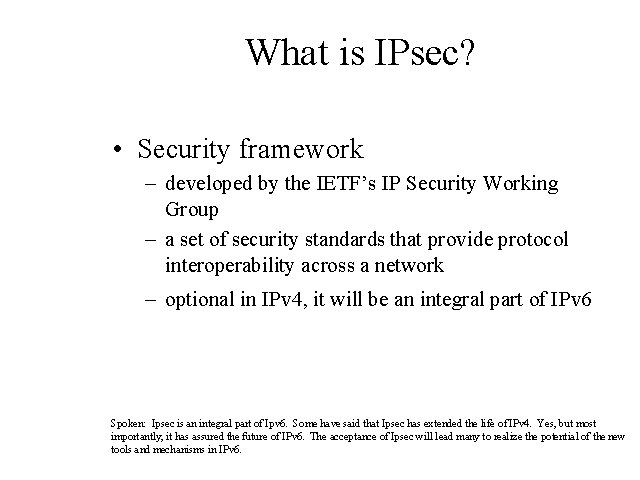 What is IPsec?

• Security framework
 – developed by the IETF's IP Security Working Group
 – a set of security standards that provide protocol interoperability across a network
 – optional in IPv4, it will be an integral part of IPv6

Spoken: Ipsec is an integral part of Ipv6. Some have said that Ipsec has extended the life of IPv4. Yes, but most importantly, it has assured the future of IPv6. The acceptance of Ipsec will lead many to realize the potential of the new tools and mechanisms in IPv6.